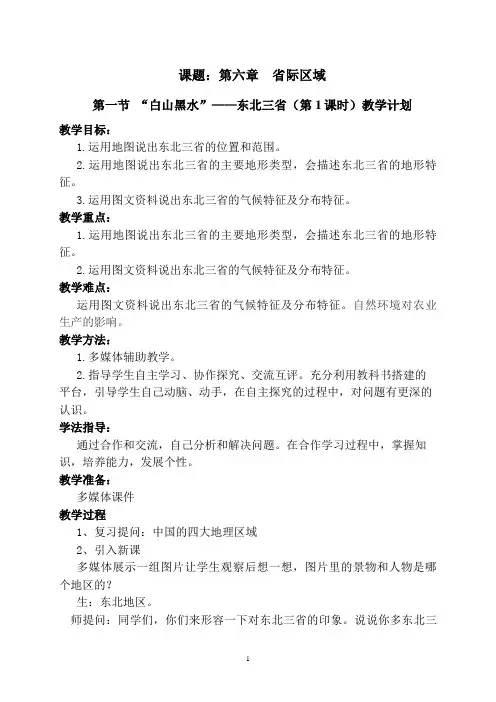 课题：第六章　省际区域

第一节　“白山黑水”——东北三省（第 1 课时）教学计划

教学目标：

1.运用地图说出东北三省的位置和范围。

2.运用地图说出东北三省的主要地形类型，会描述东北三省的地形特征。

3.运用图文资料说出东北三省的气候特征及分布特征。

教学重点：

1.运用地图说出东北三省的主要地形类型，会描述东北三省的地形特征。

2.运用图文资料说出东北三省的气候特征及分布特征。

教学难点：

运用图文资料说出东北三省的气候特征及分布特征。自然环境对农业生产的影响。

教学方法：

1.多媒体辅助教学。

2.指导学生自主学习、协作探究、交流互评。充分利用教科书搭建的平台，引导学生自己动脑、动手，在自主探究的过程中，对问题有更深的认识。

学法指导：

通过合作和交流，自己分析和解决问题。在合作学习过程中，掌握知识，培养能力，发展个性。

教学准备：

多媒体课件

教学过程

1、复习提问：中国的四大地理区域

2、引入新课

多媒体展示一组图片让学生观察后想一想，图片里的景物和人物是哪个地区的？

生：东北地区。

师提问：同学们，你们来形容一下对东北三省的印象。说说你多东北三

1